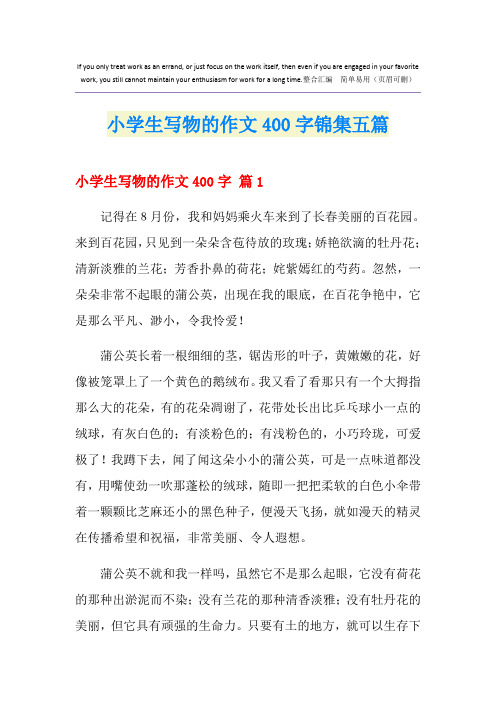 If you only treat work as an errand, or just focus on the work itself, then even if you are engaged in your favorite work, you still cannot maintain your enthusiasm for work for a long time.整合汇编 简单易用（页眉可删）

小学生写物的作文400字锦集五篇

小学生写物的作文400字 篇1

记得在8月份，我和妈妈乘火车来到了长春美丽的百花园。来到百花园，只见到一朵朵含苞待放的玫瑰；娇艳欲滴的牡丹花；清新淡雅的兰花；芳香扑鼻的荷花；姹紫嫣红的芍药。忽然，一朵朵非常不起眼的蒲公英，出现在我的眼底，在百花争艳中，它是那么平凡、渺小，令我怜爱！

蒲公英长着一根细细的茎，锯齿形的叶子，黄嫩嫩的花，好像被笼罩上了一个黄色的鹅绒布。我又看了看那只有一个大拇指那么大的花朵，有的花朵凋谢了，花带处长出比乒乓球小一点的绒球，有灰白色的；有淡粉色的；有浅粉色的，小巧玲珑，可爱极了！我蹲下去，闻了闻这朵小小的蒲公英，可是一点味道都没有，用嘴使劲一吹那蓬松的绒球，随即一把把柔软的白色小伞带着一颗颗比芝麻还小的黑色种子，便漫天飞扬，就如漫天的精灵在传播希望和祝福，非常美丽、令人遐想。

蒲公英不就和我一样吗，虽然它不是那么起眼，它没有荷花的那种出淤泥而不染；没有兰花的那种清香淡雅；没有牡丹花的美丽，但它具有顽强的生命力。只要有土的地方，就可以生存下